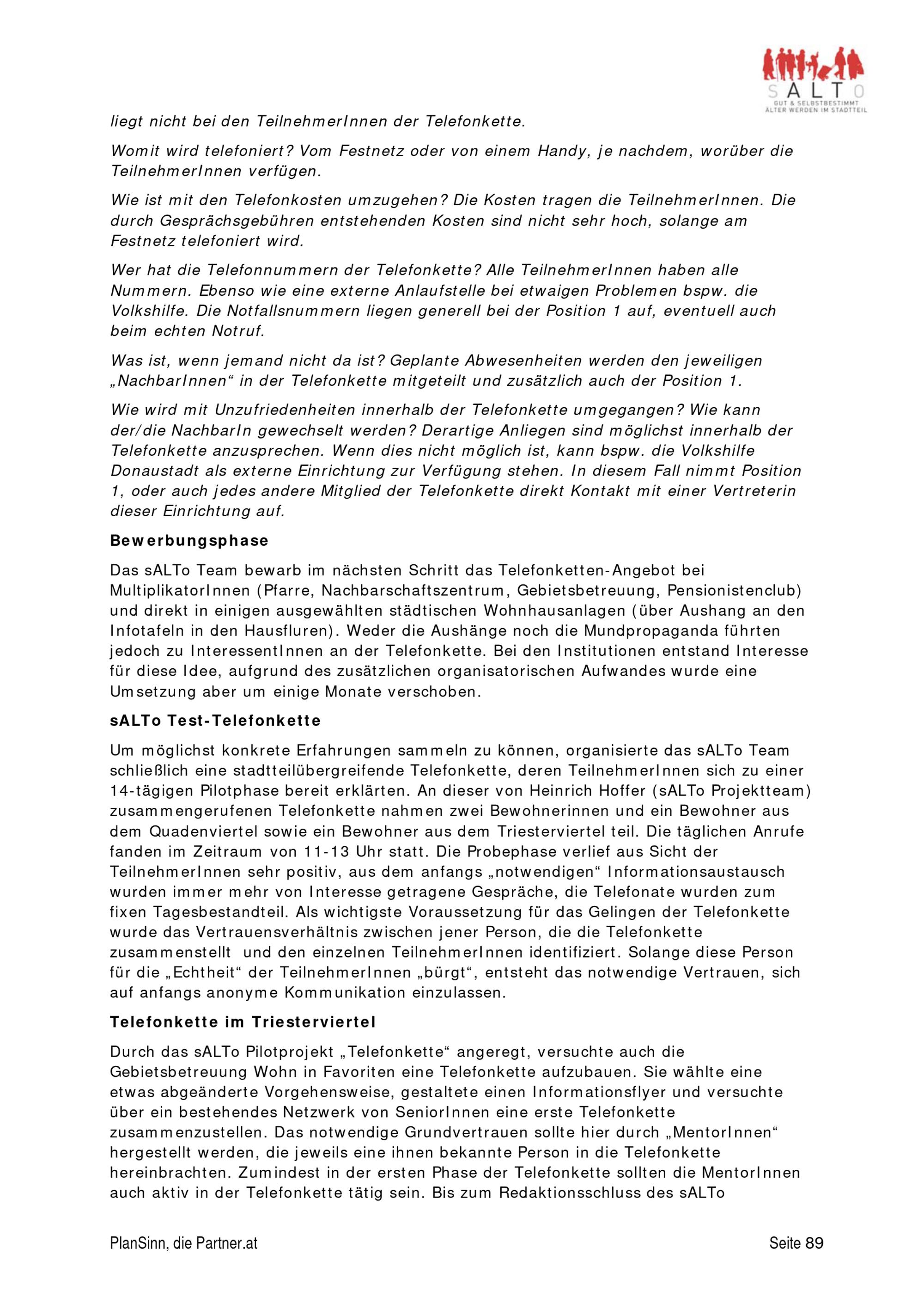 SALTO
GUT & SELBSTBESTIMMT
ÄLTER WERDEN IM STADTTEIL

liegt nicht bei den TeilnehmerInnen der Telefonkette.

Womit wird telefoniert? Vom Festnetz oder von einem Handy, je nachdem, worüber die TeilnehmerInnen verfügen.

Wie ist mit den Telefonkosten umzugehen? Die Kosten tragen die TeilnehmerInnen. Die durch Gesprächsgebühren entstehenden Kosten sind nicht sehr hoch, solange am Festnetz telefoniert wird.

Wer hat die Telefonnummern der Telefonkette? Alle TeilnehmerInnen haben alle Nummern. Ebenso wie eine externe Anlaufstelle bei etwaigen Problemen bspw. die Volkshilfe. Die Notfallsnummern liegen generell bei der Position 1 auf, eventuell auch beim echten Notruf.

Was ist, wenn jemand nicht da ist? Geplante Abwesenheiten werden den jeweiligen „NachbarInnen“ in der Telefonkette mitgeteilt und zusätzlich auch der Position 1.

Wie wird mit Unzufriedenheiten innerhalb der Telefonkette umgegangen? Wie kann der/die NachbarIn gewechselt werden? Derartige Anliegen sind möglichst innerhalb der Telefonkette anzusprechen. Wenn dies nicht möglich ist, kann bspw. die Volkshilfe Donaustadt als externe Einrichtung zur Verfügung stehen. In diesem Fall nimmt Position 1, oder auch jedes andere Mitglied der Telefonkette direkt Kontakt mit einer Vertreterin dieser Einrichtung auf.

Bewerbungsphase

Das sALTo Team bewarb im nächsten Schritt das Telefonketten-Angebot bei MultiplikatorInnen (Pfarre, Nachbarschaftszentrum, Gebietsbetreuung, Pensionistenclub) und direkt in einigen ausgewählten städtischen Wohnhausanlagen (über Aushang an den Infotafeln in den Hausfluren). Weder die Aushänge noch die Mundpropaganda führten jedoch zu InteressentInnen an der Telefonkette. Bei den Institutionen entstand Interesse für diese Idee, aufgrund des zusätzlichen organisatorischen Aufwandes wurde eine Umsetzung aber um einige Monate verschoben.

sALTo Test-Telefonkette

Um möglichst konkrete Erfahrungen sammeln zu können, organisierte das sALTo Team schließlich eine stadtteilübergreifende Telefonkette, deren TeilnehmerInnen sich zu einer 14-tägigen Pilotphase bereit erklärten. An dieser von Heinrich Hoffer (sALTo Projektteam) zusammengerufenen Telefonkette nahmen zwei Bewohnerinnen und ein Bewohner aus dem Quadenviertel sowie ein Bewohner aus dem Triesterviertel teil. Die täglichen Anrufe fanden im Zeitraum von 11-13 Uhr statt. Die Probephase verlief aus Sicht der TeilnehmerInnen sehr positiv, aus dem anfangs „notwendigen“ Informationsaustausch wurden immer mehr von Interesse getragene Gespräche, die Telefonate wurden zum fixen Tagesbestandteil. Als wichtigste Voraussetzung für das Gelingen der Telefonkette wurde das Vertrauensverhältnis zwischen jener Person, die die Telefonkette zusammenstellt und den einzelnen TeilnehmerInnen identifiziert. Solange diese Person für die „Echtheit“ der TeilnehmerInnen „bürgt“, entsteht das notwendige Vertrauen, sich auf anfangs anonyme Kommunikation einzulassen.

Telefonkette im Triesterviertel

Durch das sALTo Pilotprojekt „Telefonkette“ angeregt, versuchte auch die Gebietsbetreuung Wohn in Favoriten eine Telefonkette aufzubauen. Sie wählte eine etwas abgeänderte Vorgehensweise, gestaltete einen Informationsflyer und versuchte über ein bestehendes Netzwerk von SeniorInnen eine erste Telefonkette zusammenzustellen. Das notwendige Grundvertrauen sollte hier durch „MentorInnen“ hergestellt werden, die jeweils eine ihnen bekannte Person in die Telefonkette hereinbrachten. Zumindest in der ersten Phase der Telefonkette sollten die MentorInnen auch aktiv in der Telefonkette tätig sein. Bis zum Redaktionsschluss des sALTo

PlanSinn, die Partner.at Seite 89